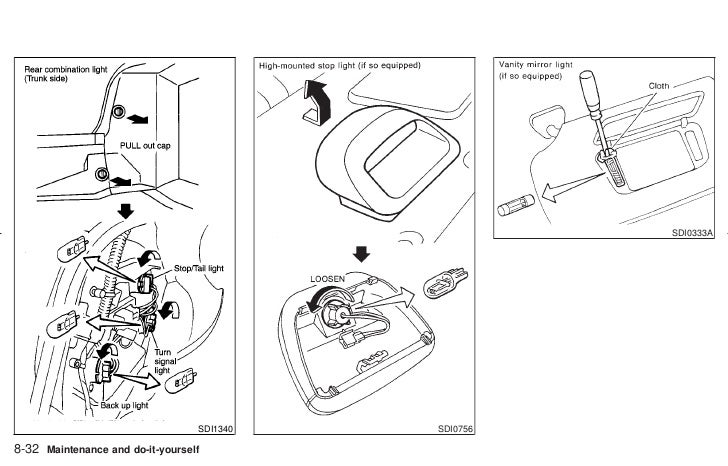 Rear combination light
(Trunk side)

PULL out cap

Stop/Tail light

Turn signal light

Back up light

SDI1340

High-mounted stop light (if so equipped)

LOOSEN

SDI0756

Vanity mirror light
(if so equipped)

Cloth

SDI0333A

8-32 Maintenance and do-it-yourself